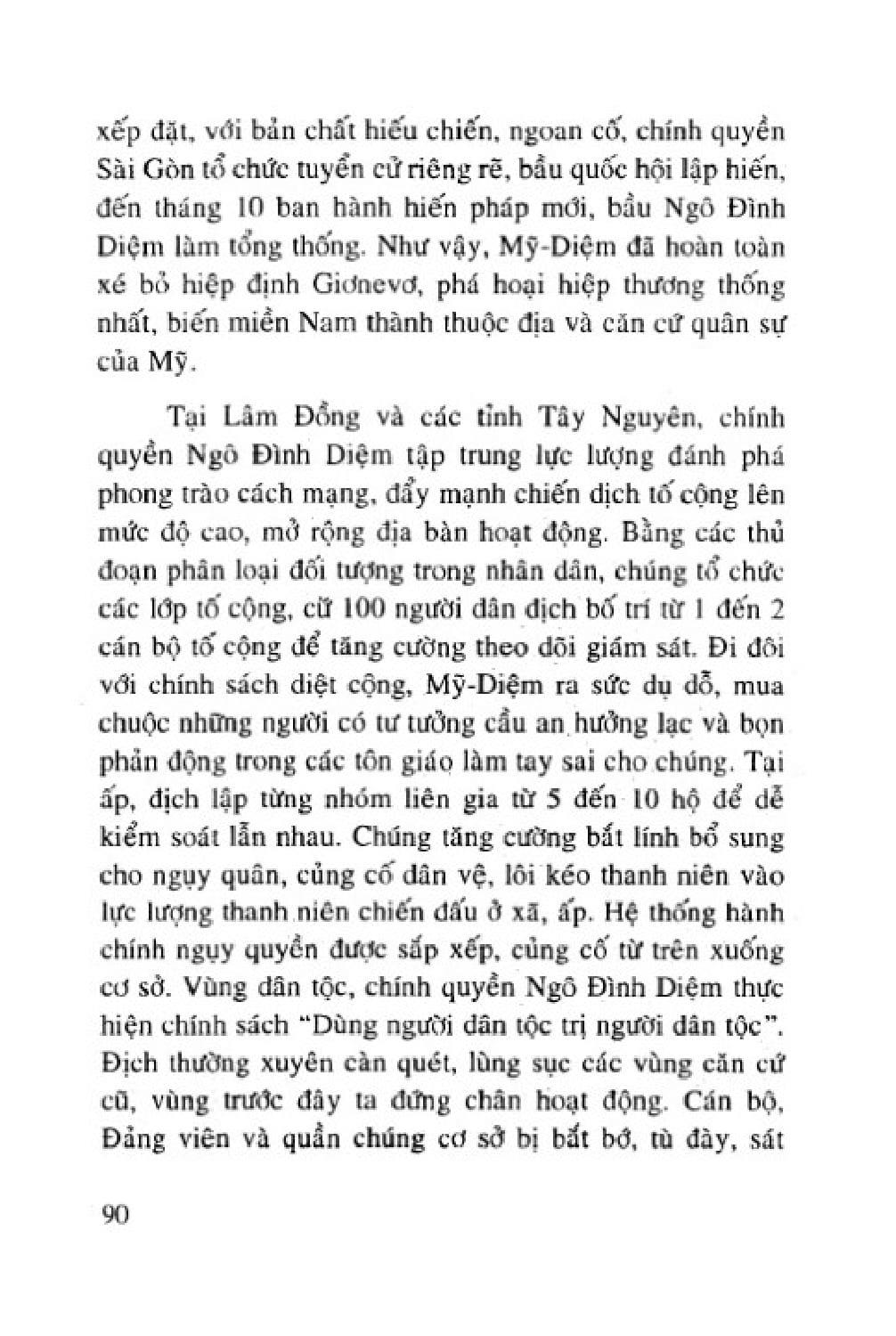 xếp đặt, với bản chất hiếu chiến, ngoan cố, chính quyền Sài Gòn tổ chức tuyển cử riêng rẽ, bầu quốc hội lập hiến, đến tháng 10 ban hành hiến pháp mới, bầu Ngô Đình Diệm làm tổng thống. Như vậy, Mỹ-Diệm đã hoàn toàn xé bỏ hiệp định Giơnevơ, phá hoại hiệp thương thống nhất, biến miền Nam thành thuộc địa và căn cứ quân sự của Mỹ.

Tại Lâm Đồng và các tỉnh Tây Nguyên, chính quyền Ngô Đình Diệm tập trung lực lượng đánh phá phong trào cách mạng, đẩy mạnh chiến dịch tố cộng lên mức độ cao, mở rộng địa bàn hoạt động. Bằng các thủ đoạn phân loại đối tượng trong nhân dân, chúng tổ chức các lớp tố cộng, cứ 100 người dân địch bố trí từ 1 đến 2 cán bộ tố cộng để tăng cường theo dõi giám sát. Đi đôi với chính sách diệt cộng, Mỹ-Diệm ra sức dụ dỗ, mua chuộc những người có tư tưởng cầu an hưởng lạc và bọn phản động trong các tôn giáo làm tay sai cho chúng. Tại ấp, địch lập từng nhóm liên gia từ 5 đến 10 hộ để dễ kiểm soát lẫn nhau. Chúng tăng cường bắt lính bổ sung cho ngụy quân, củng cố dân vệ, lôi kéo thanh niên vào lực lượng thanh niên chiến đấu ở xã, ấp. Hệ thống hành chính ngụy quyền được sắp xếp, củng cố từ trên xuống cơ sở. Vùng dân tộc, chính quyền Ngô Đình Diệm thực hiện chính sách "Dùng người dân tộc trị người dân tộc". Địch thường xuyên càn quét, lùng sục các vùng căn cứ cũ, vùng trước đây ta đứng chân hoạt động. Cán bộ, Đảng viên và quần chúng cơ sở bị bắt bớ, tù đày, sát

90